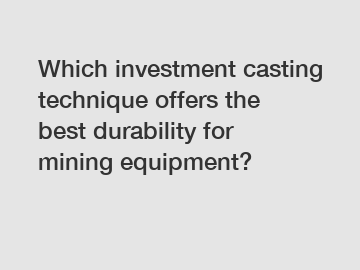 Which investment casting technique offers the best durability for mining equipment?